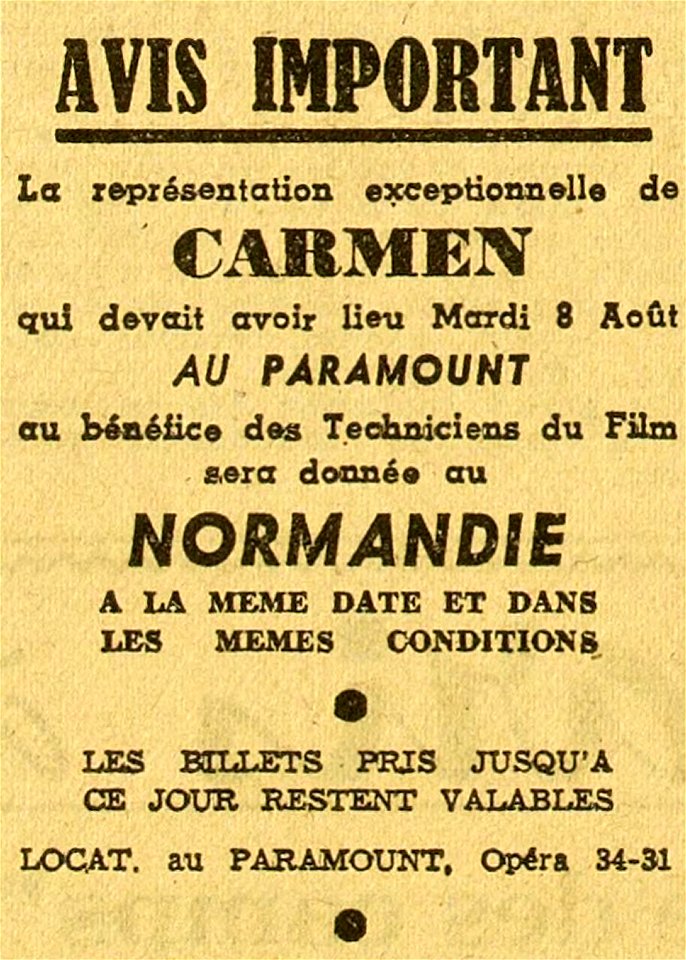 AVIS IMPORTANT

La représentation exceptionnelle de

CARMEN

qui devait avoir lieu Mardi 8 Août

AU PARAMOUNT

au bénéfice des Techniciens du Film sera donnée au

NORMANDIE

A LA MEME DATE ET DANS LES MEMES CONDITIONS

LES BILLETS PRIS JUSQU'A CE JOUR RESTENT VALABLES

LOCAT. au PARAMOUNT, Opéra 34-31